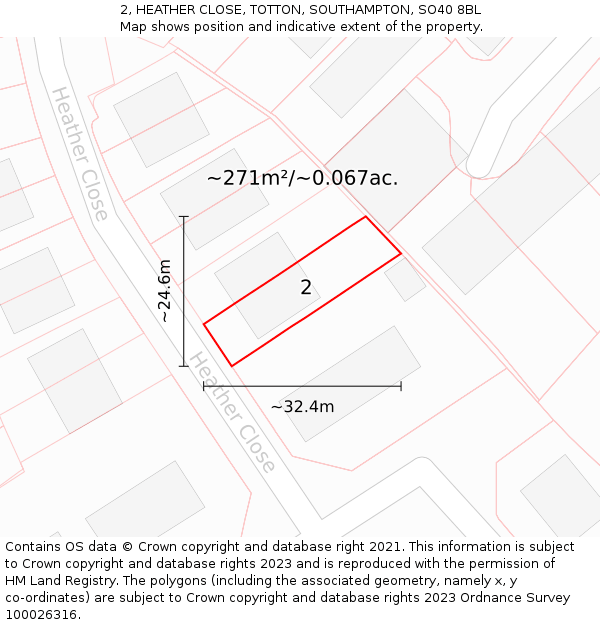 2, HEATHER CLOSE, TOTTON, SOUTHAMPTON, SO40 8BL
Map shows position and indicative extent of the property.

Heather Close

~271m²/~0.067ac.

~24.6m

2

Heather Close

~32.4m

Contains OS data © Crown copyright and database right 2021. This information is subject to Crown copyright and database rights 2023 and is reproduced with the permission of HM Land Registry. The polygons (including the associated geometry, namely x, y co-ordinates) are subject to Crown copyright and database rights 2023 Ordnance Survey 100026316.